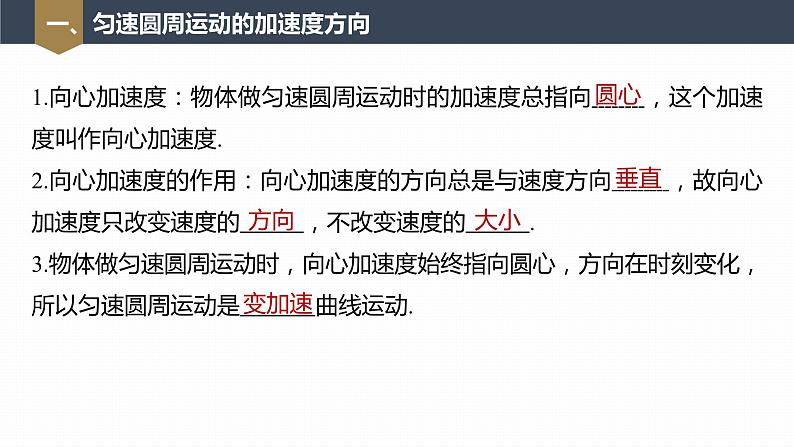 一、匀速圆周运动的加速度方向

1.向心加速度：物体做匀速圆周运动时的加速度总指向圆心，这个加速度叫作向心加速度.

2.向心加速度的作用：向心加速度的方向总是与速度方向垂直，故向心加速度只改变速度的方向，不改变速度的大小.

3.物体做匀速圆周运动时，向心加速度始终指向圆心，方向在时刻变化，所以匀速圆周运动是变加速曲线运动.